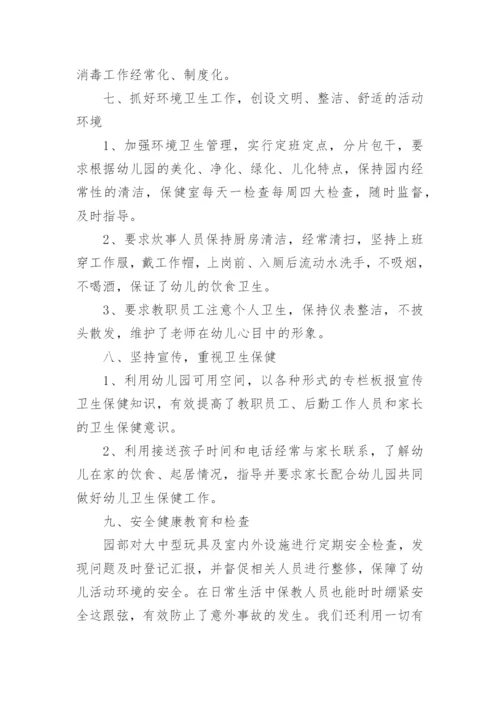 消毒工作经常化、制度化。

七、抓好环境卫生工作，创设文明、整洁、舒适的活动环境

1、加强环境卫生管理，实行定班定点，分片包干，要求根据幼儿园的美化、净化、绿化、儿化特点，保持园内经常性的清洁，保健室每天一检查每周四大检查，随时监督，及时指导。

2、要求炊事人员保持厨房清洁，经常清扫，坚持上班穿工作服，戴工作帽，上岗前、入厕后流动水洗手，不吸烟，不喝酒，保证了幼儿的饮食卫生。

3、要求教职员工注意个人卫生，保持仪表整洁，不披头散发，维护了老师在幼儿心目中的形象。

八、坚持宣传，重视卫生保健

1、利用幼儿园可用空间，以各种形式的专栏板报宣传卫生保健知识，有效提高了教职员工、后勤工作人员和家长的卫生保健意识。

2、利用接送孩子时间和电话经常与家长联系，了解幼儿在家的饮食、起居情况，指导并要求家长配合幼儿园共同做好幼儿卫生保健工作。

九、安全健康教育和检查

园部对大中型玩具及室内外设施进行定期安全检查，发现问题及时登记汇报，并督促相关人员进行整修，保障了幼儿活动环境的安全。在日常生活中保教人员也能时时绷紧安全这跟弦，有效防止了意外事故的发生。我们还利用一切有